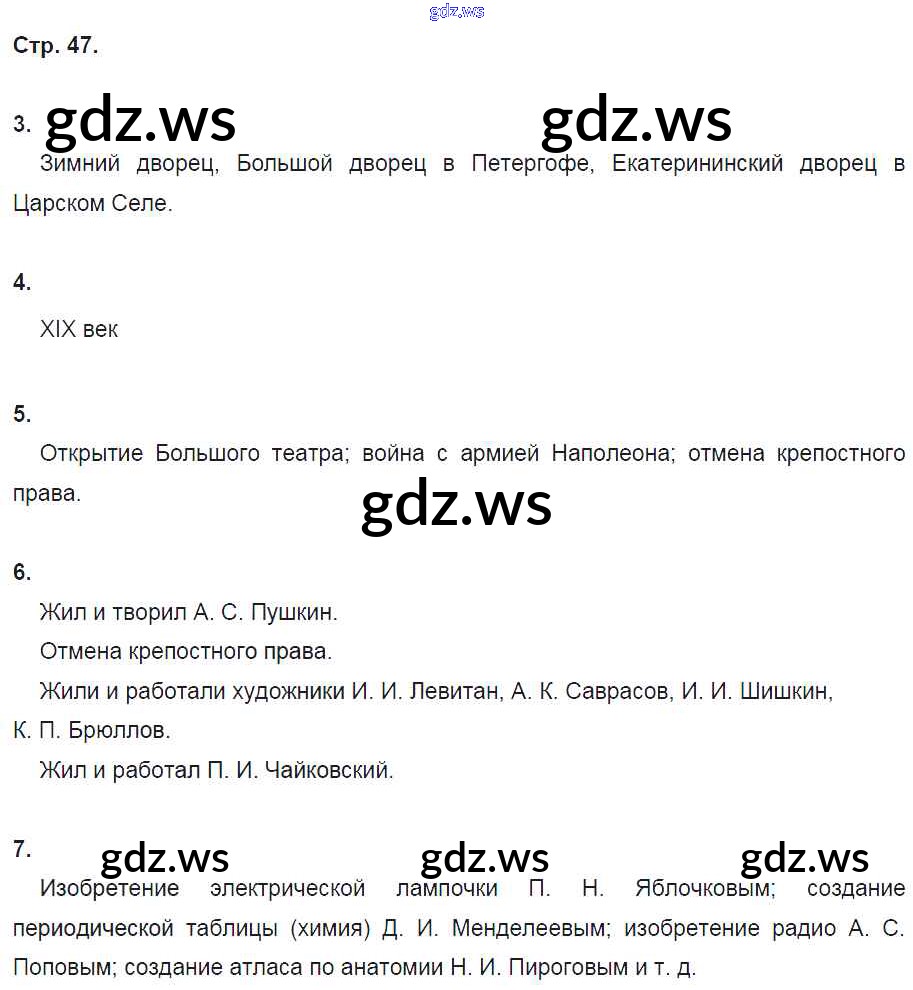 gdz.ws

Стр. 47.

3. gdz.ws gdz.ws

Зимний дворец, Большой дворец в Петергофе, Екатерининский дворец в Царском Селе.

4.

XIX век

5.

Открытие Большого театра; война с армией Наполеона; отмена крепостного права.

gdz.ws

6.

Жил и творил А. С. Пушкин.

Отмена крепостного права.

Жили и работали художники И. И. Левитан, А. К. Саврасов, И. И. Шишкин, К. П. Брюллов.

Жил и работал П. И. Чайковский.

7. gdz.ws gdz.ws gdz.ws

Изобретение электрической лампочки П. Н. Яблочковым; создание периодической таблицы (химия) Д. И. Менделеевым; изобретение радио А. С. Поповым; создание атласа по анатомии Н. И. Пироговым и т. д.